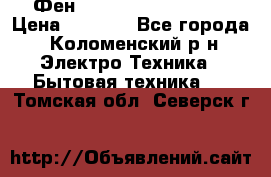 Фен

Цена Все города

Коломенский р н

Электро Техника

Бытовая техника

Томская обл Северск г

http://Объявлений.сайт